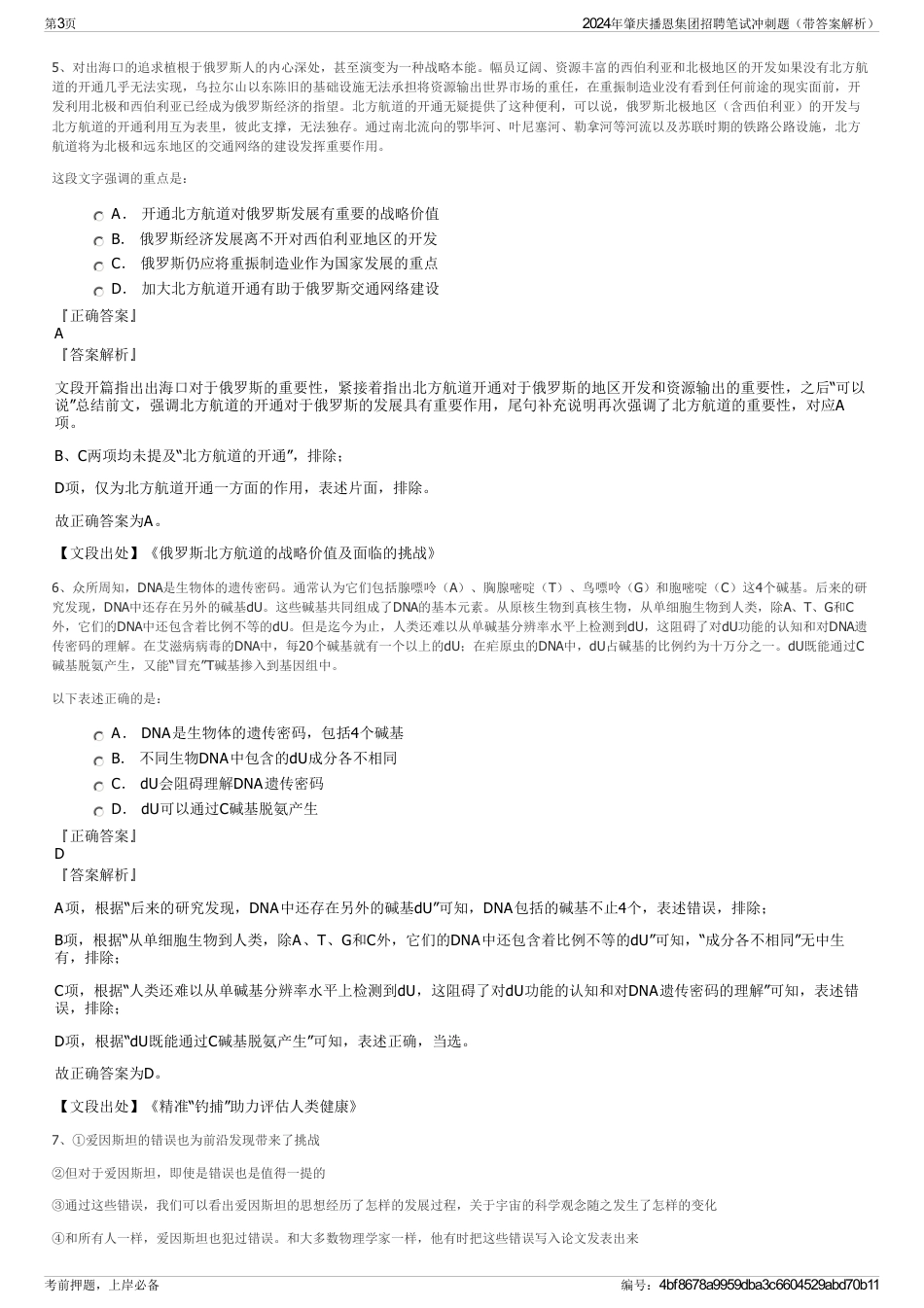 第3页

2024年肇庆播恩集团招聘笔试冲刺题（带答案解析）

5、对出海口的追求植根于俄罗斯人的内心深处，甚至演变为一种战略本能。幅员辽阔、资源丰富的西伯利亚和北极地区的开发如果没有北方航道的开通几乎无法实现，乌拉尔山以东陈旧的基础设施无法承担将资源输出世界市场的重任，在重振制造业没有看到任何前途的现实面前，开发利用北极和西伯利亚已经成为俄罗斯经济的指望。北方航道的开通无疑提供了这种便利，可以说，俄罗斯北极地区（含西伯利亚）的开发与北方航道的开通利用互为表里，彼此支撑，无法独存。通过南北流向的鄂毕河、叶尼塞河、勒拿河等河流以及苏联时期的铁路公路设施，北方航道将为北极和远东地区的交通网络的建设发挥重要作用。

这段文字强调的重点是：

A． 开通北方航道对俄罗斯发展有重要的战略价值

B． 俄罗斯经济发展离不开对西伯利亚地区的开发

C． 俄罗斯仍应将重振制造业作为国家发展的重点

D． 加大北方航道开通有助于俄罗斯交通网络建设

『正确答案』
A
『答案解析』

文段开篇指出出海口对于俄罗斯的重要性，紧接着指出北方航道开通对于俄罗斯的地区开发和资源输出的重要性，之后“可以说”总结前文，强调北方航道的开通对于俄罗斯的发展具有重要作用，尾句补充说明再次强调了北方航道的重要性，对应A项。

B、C两项均未提及“北方航道的开通”，排除；

D项，仅为北方航道开通一方面的作用，表述片面，排除。

故正确答案为A。

【文段出处】《俄罗斯北方航道的战略价值及面临的挑战》

6、众所周知，DNA是生物体的遗传密码。通常认为它们包括腺嘌呤（A）、胸腺嘧啶（T）、鸟嘌呤（G）和胞嘧啶（C）这4个碱基。后来的研究发现，DNA中还存在另外的碱基dU。这些碱基共同组成了DNA的基本元素。从原核生物到真核生物，从单细胞生物到人类，除A、T、G和C外，它们的DNA中还包含着比例不等的dU。但是迄今为止，人类还难以从单碱基分辨率水平上检测到dU，这阻碍了对dU功能的认知和对DNA遗传密码的理解。在艾滋病病毒的DNA中，每20个碱基就有一个以上的dU；在疟原虫的DNA中，dU占碱基的比例约为十万分之一。dU既能通过C碱基脱氨产生，又能“冒充”T碱基掺入到基因组中。

以下表述正确的是：

A． DNA是生物体的遗传密码，包括4个碱基

B． 不同生物DNA中包含的dU成分各不相同

C． dU会阻碍理解DNA遗传密码

D． dU可以通过C碱基脱氨产生

『正确答案』
D
『答案解析』

A项，根据“后来的研究发现，DNA中还存在另外的碱基dU”可知，DNA包括的碱基不止4个，表述错误，排除；

B项，根据“从单细胞生物到人类，除A、T、G和C外，它们的DNA中还包含着比例不等的dU”可知，“成分各不相同”无中生有，排除；

C项，根据“人类还难以从单碱基分辨率水平上检测到dU，这阻碍了对dU功能的认知和对DNA遗传密码的理解”可知，表述错误，排除；

D项，根据“dU既能通过C碱基脱氨产生”可知，表述正确，当选。

故正确答案为D。

【文段出处】《精准“钓捕”助力评估人类健康》

7、①爱因斯坦的错误也为前沿发现带来了挑战

②但对于爱因斯坦，即使是错误也是值得一提的

③通过这些错误，我们可以看出爱因斯坦的思想经历了怎样的发展过程，关于宇宙的科学观念随之发生了怎样的变化

④和所有人一样，爱因斯坦也犯过错误。和大多数物理学家一样，他有时把这些错误写入论文发表出来

考前押题，上岸必备

编号：4bf8678a9959dba3c6604529abd70b11